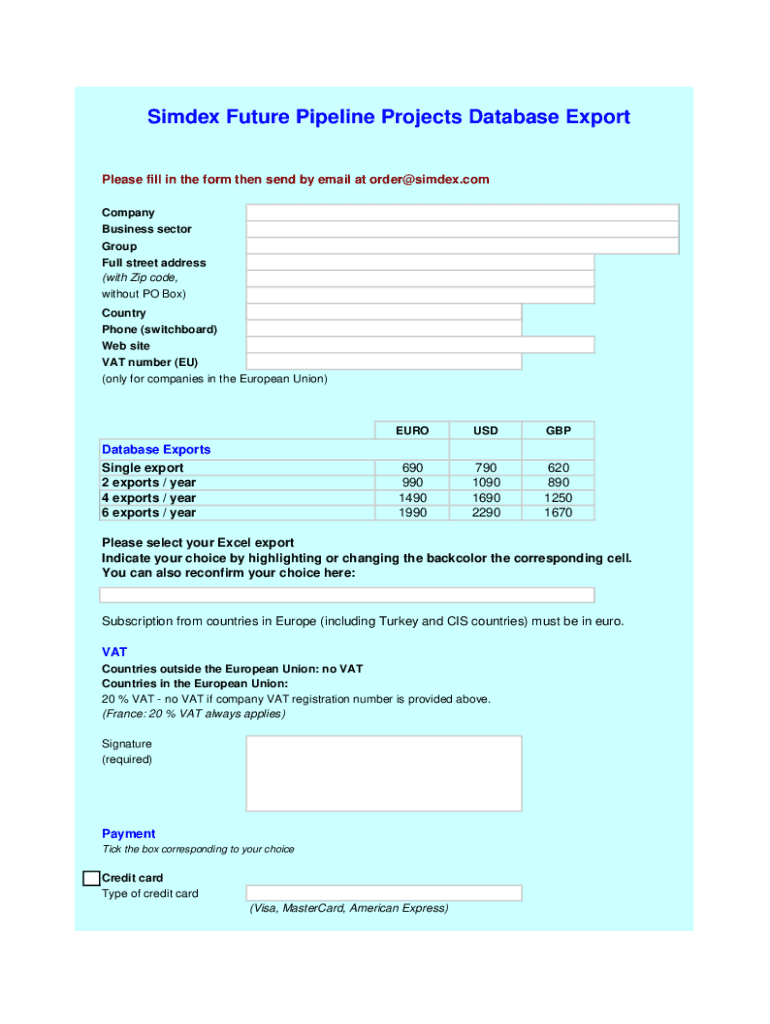 Simdex Future Pipeline Projects Database Export

Please fill in the form then send by email at order@simdex.com

Company
Business sector
Group
Full street address
(with Zip code,
without PO Box)
Country
Phone (switchboard)
Web site
VAT number (EU)
(only for companies in the European Union)

| | EURO | USD | GBP |
|---|---|---|---|
| Database Exports | | | |
| Single export | 690 | 790 | 620 |
| 2 exports / year | 990 | 1090 | 890 |
| 4 exports / year | 1490 | 1690 | 1250 |
| 6 exports / year | 1990 | 2290 | 1670 |

Please select your Excel export
Indicate your choice by highlighting or changing the backcolor the corresponding cell.
You can also reconfirm your choice here:

Subscription from countries in Europe (including Turkey and CIS countries) must be in euro.

VAT
Countries outside the European Union: no VAT
Countries in the European Union:
20 % VAT - no VAT if company VAT registration number is provided above.
(France: 20 % VAT always applies)

Signature
(required)

Payment
Tick the box corresponding to your choice

Credit card
Type of credit card
(Visa, MasterCard, American Express)